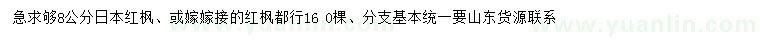 急求够8公分日本红枫、或嫁嫁接的红枫都行16 0棵、分支基本统一要山东货源联系

www.yuanlin.com